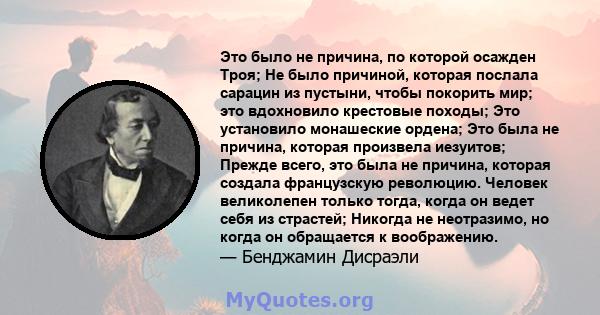 Это было не причина, по которой осажден Троя; Не было причиной, которая послала сарацин из пустыни, чтобы покорить мир; это вдохновило крестовые походы; Это установило монашеские ордена; Это была не причина, которая произвела иезуитов; Прежде всего, это была не причина, которая создала французскую революцию. Человек великолепен только тогда, когда он ведет себя из страстей; Никогда не неотразимо, но когда он обращается к воображению.
— Бенджамин Дисраэли

MyQuotes.org